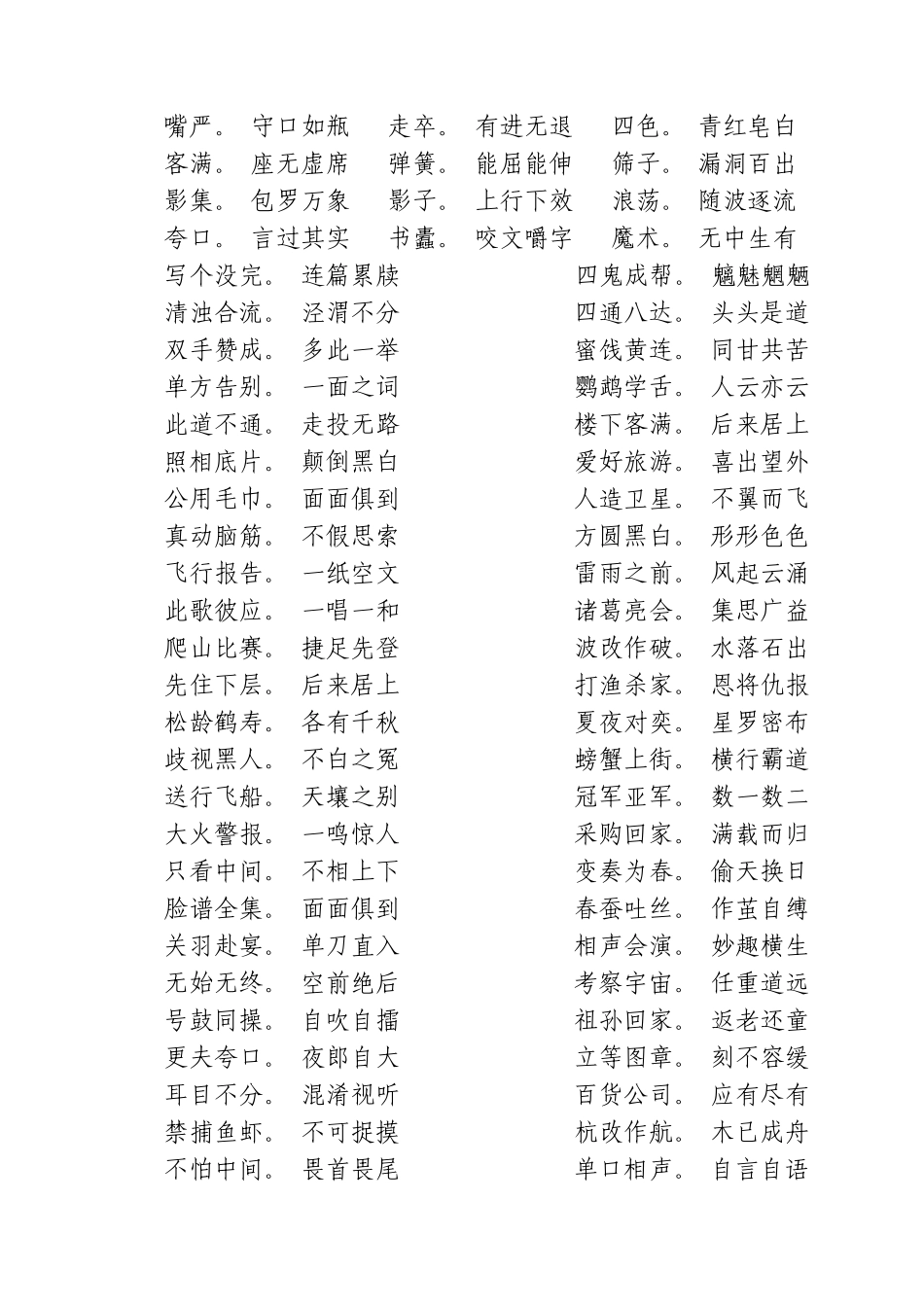 嘴严。 守口如瓶 走卒。 有进无退 四色。 青红皂白
客满。 座无虚席 弹簧。 能屈能伸 筛子。 漏洞百出
影集。 包罗万象 影子。 上行下效 浪荡。 随波逐流
夸口。 言过其实 书蠹。 咬文嚼字 魔术。 无中生有

写个没完。 连篇累牍
清浊合流。 泾渭不分
双手赞成。 多此一举
单方告别。 一面之词
此道不通。 走投无路
照相底片。 颠倒黑白
公用毛巾。 面面俱到
真动脑筋。 不假思索
飞行报告。 一纸空文
此歌彼应。 一唱一和
爬山比赛。 捷足先登
先住下层。 后来居上
松龄鹤寿。 各有千秋
歧视黑人。 不白之冤
送行飞船。 天壤之别
大火警报。 一鸣惊人
只看中间。 不相上下
脸谱全集。 面面俱到
关羽赴宴。 单刀直入
无始无终。 空前绝后
号鼓同操。 自吹自擂
更夫夸口。 夜郎自大
耳目不分。 混淆视听
禁捕鱼虾。 不可捉摸
不怕中间。 畏首畏尾

四鬼成帮。 魑魅魍魉
四通八达。 头头是道
蜜饯黄连。 同甘共苦
鹦鹉学舌。 人云亦云
楼下客满。 后来居上
爱好旅游。 喜出望外
人造卫星。 不翼而飞
方圆黑白。 形形色色
雷雨之前。 风起云涌
诸葛亮会。 集思广益
波改作破。 水落石出
打渔杀家。 恩将仇报
夏夜对奕。 星罗密布
螃蟹上街。 横行霸道
冠军亚军。 数一数二
采购回家。 满载而归
变奏为春。 偷天换日
春蚕吐丝。 作茧自缚
相声会演。 妙趣横生
考察宇宙。 任重道远
祖孙回家。 返老还童
立等图章。 刻不容缓
百货公司。 应有尽有
杭改作航。 木已成舟
单口相声。 自言自语